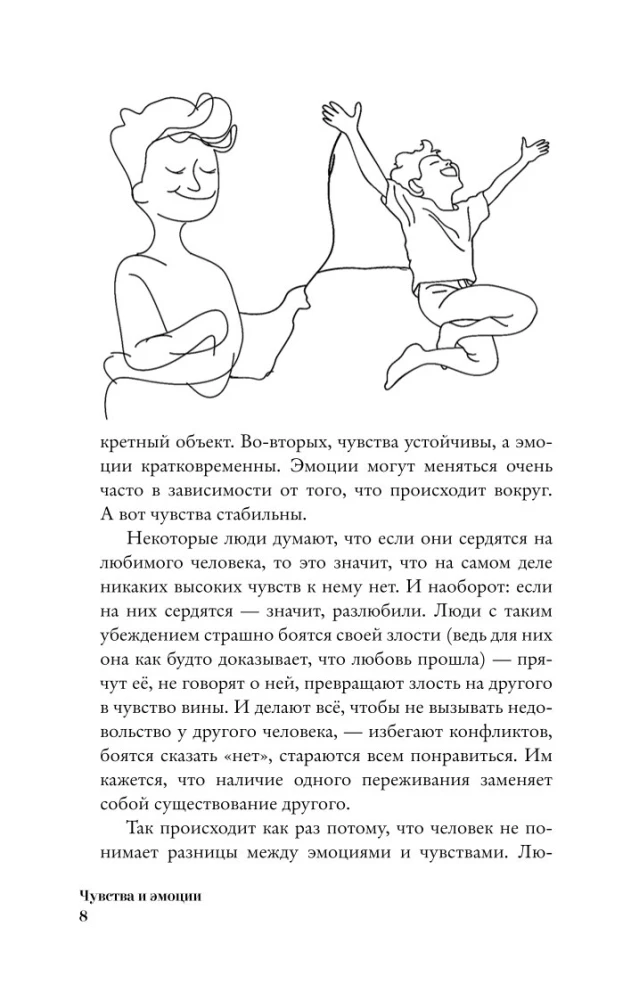 кретный объект. Во-вторых, чувства устойчивы, а эмоции кратковременны. Эмоции могут меняться очень часто в зависимости от того, что происходит вокруг. А вот чувства стабильны.

Некоторые люди думают, что если они сердятся на любимого человека, то это значит, что на самом деле никаких высоких чувств к нему нет. И наоборот: если на них сердятся — значит, разлюбили. Люди с таким убеждением страшно боятся своей злости (ведь для них она как будто доказывает, что любовь прошла) — прячут её, не говорят о ней, превращают злость на другого в чувство вины. И делают всё, чтобы не вызывать недовольство у другого человека, — избегают конфликтов, боятся сказать «нет», стараются всем понравиться. Им кажется, что наличие одного переживания заменяет собой существование другого.

Так происходит как раз потому, что человек не понимает разницы между эмоциями и чувствами. Лю-

Чувства и эмоции
8